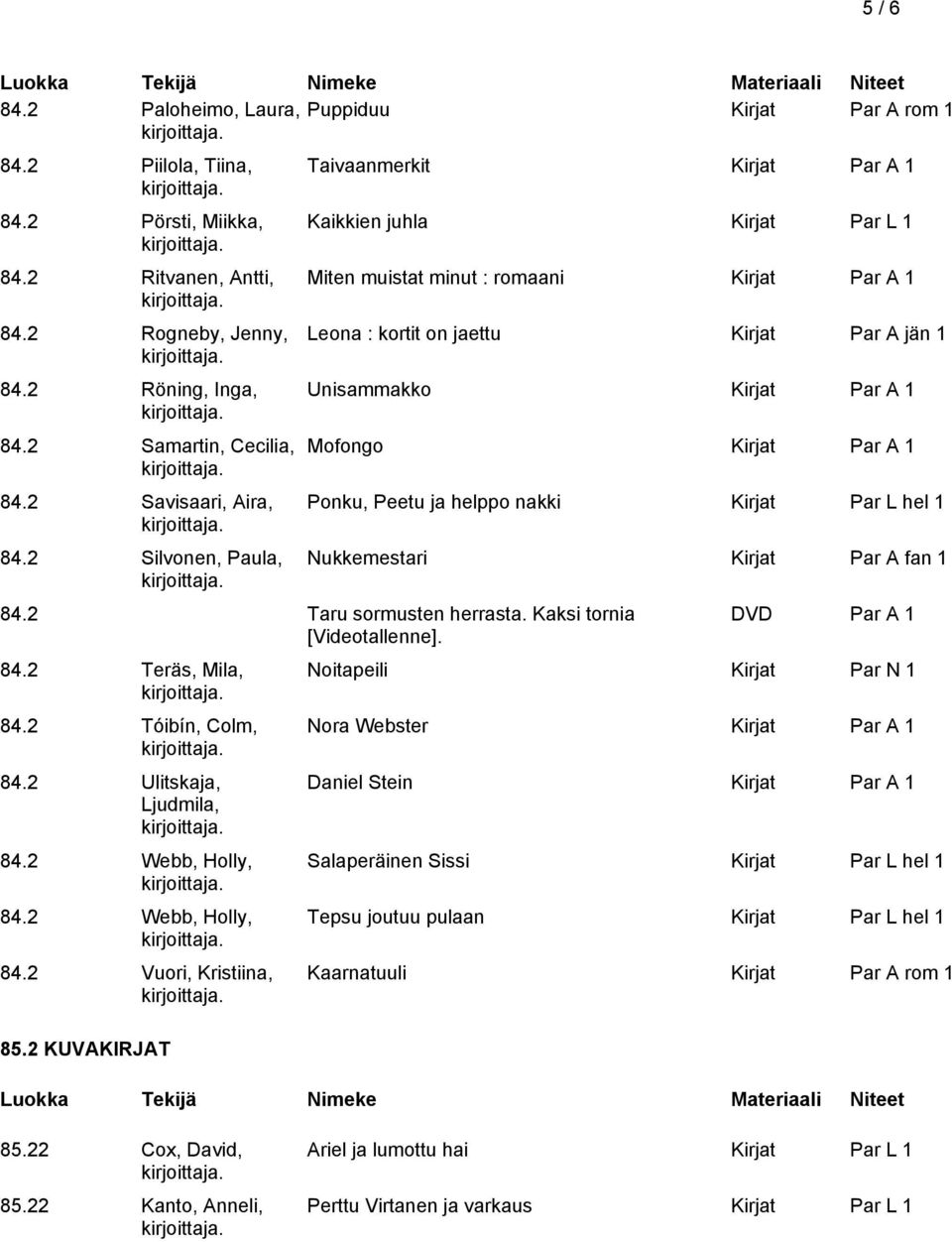 5 / 6

| Luokka | Tekijä | Nimeke | Materiaali | Niteet |
|---|---|---|---|---|
| 84.2 | Paloheimo, Laura, kirjoittaja. | Puppiduu | Kirjat | Par A rom 1 |
| 84.2 | Piilola, Tiina, kirjoittaja. | Taivaanmerkit | Kirjat | Par A 1 |
| 84.2 | Pörsti, Miikka, kirjoittaja. | Kaikkien juhla | Kirjat | Par L 1 |
| 84.2 | Ritvanen, Antti, kirjoittaja. | Miten muistat minut : romaani | Kirjat | Par A 1 |
| 84.2 | Rogneby, Jenny, kirjoittaja. | Leona : kortit on jaettu | Kirjat | Par A jän 1 |
| 84.2 | Röning, Inga, kirjoittaja. | Unisammakko | Kirjat | Par A 1 |
| 84.2 | Samartin, Cecilia, kirjoittaja. | Mofongo | Kirjat | Par A 1 |
| 84.2 | Savisaari, Aira, kirjoittaja. | Ponku, Peetu ja helppo nakki | Kirjat | Par L hel 1 |
| 84.2 | Silvonen, Paula, kirjoittaja. | Nukkemestari | Kirjat | Par A fan 1 |
| 84.2 | | Taru sormusten herrasta. Kaksi tornia [Videotallenne]. | DVD | Par A 1 |
| 84.2 | Teräs, Mila, kirjoittaja. | Noitapeili | Kirjat | Par N 1 |
| 84.2 | Tóibín, Colm, kirjoittaja. | Nora Webster | Kirjat | Par A 1 |
| 84.2 | Ulitskaja, Ljudmila, kirjoittaja. | Daniel Stein | Kirjat | Par A 1 |
| 84.2 | Webb, Holly, kirjoittaja. | Salaperäinen Sissi | Kirjat | Par L hel 1 |
| 84.2 | Webb, Holly, kirjoittaja. | Tepsu joutuu pulaan | Kirjat | Par L hel 1 |
| 84.2 | Vuori, Kristiina, kirjoittaja. | Kaarnatuuli | Kirjat | Par A rom 1 |

85.2 KUVAKIRJAT

| Luokka | Tekijä | Nimeke | Materiaali | Niteet |
|---|---|---|---|---|
| 85.22 | Cox, David, kirjoittaja. | Ariel ja lumottu hai | Kirjat | Par L 1 |
| 85.22 | Kanto, Anneli, kirjoittaja. | Perttu Virtanen ja varkaus | Kirjat | Par L 1 |